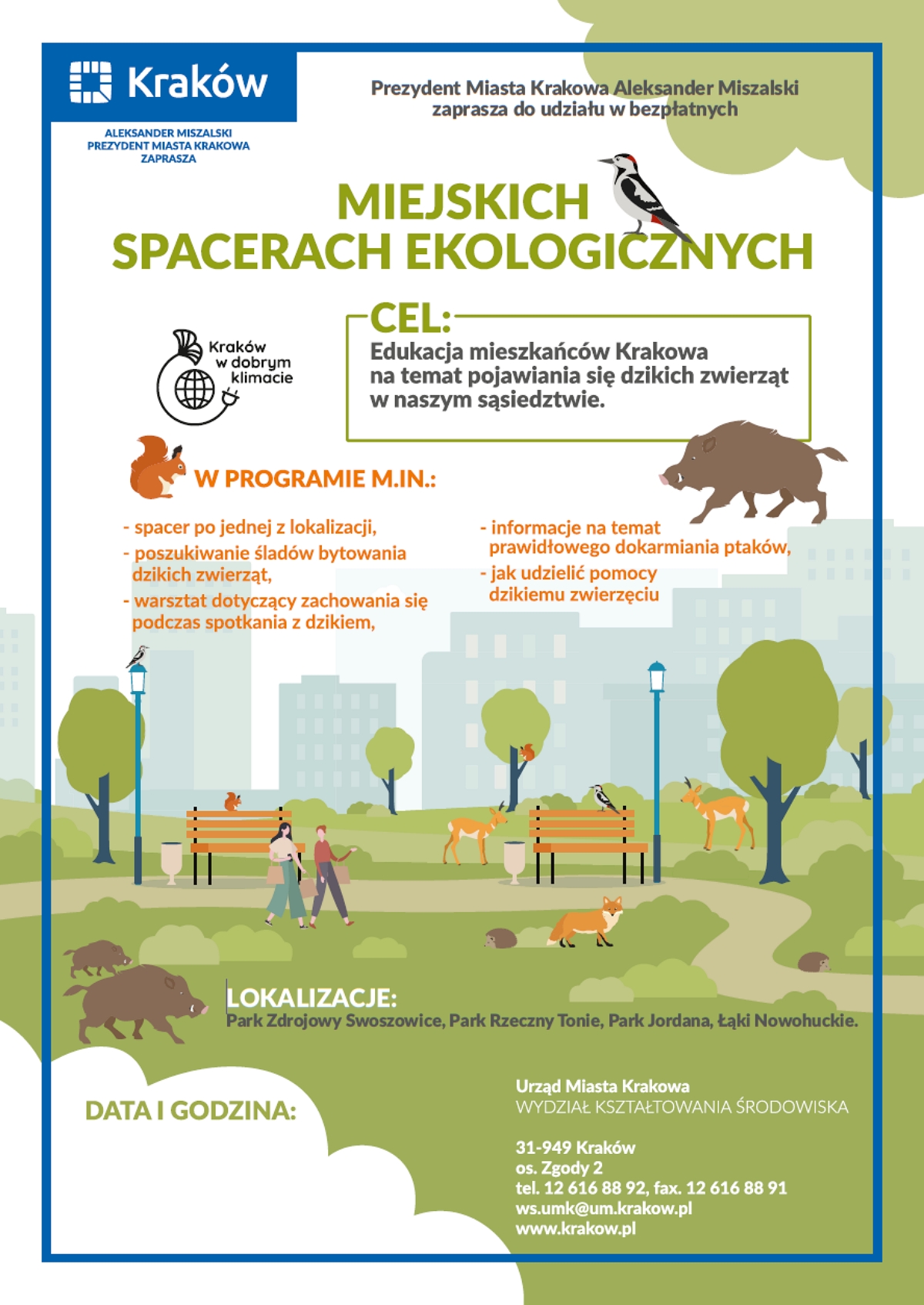 Kraków

ALEKSANDER MISZALSKI
PREZYDENT MIASTA KRAKOWA
ZAPRASZA

Prezydent Miasta Krakowa Aleksander Miszalski zaprasza do udziału w bezpłatnych

MIEJSKICH SPACERACH EKOLOGICZNYCH

Kraków w dobrym klimacie

CEL:
Edukacja mieszkańców Krakowa na temat pojawiania się dzikich zwierząt w naszym sąsiedztwie.

W PROGRAMIE M.IN.:

- spacer po jednej z lokalizacji,
- poszukiwanie śladów bytowania dzikich zwierząt,
- warsztat dotyczący zachowania się podczas spotkania z dzikiem,
- informacje na temat prawidłowego dokarmiania ptaków,
- jak udzielić pomocy dzikiemu zwierzęciu

LOKALIZACJE:
Park Zdrojowy Swoszowice, Park Rzeczny Tonie, Park Jordana, Łąki Nowohuckie.

DATA I GODZINA:

Urząd Miasta Krakowa
WYDZIAŁ KSZTAŁTOWANIA ŚRODOWISKA

31-949 Kraków
os. Zgody 2
tel. 12 616 88 92, fax. 12 616 88 91
ws.umk@um.krakow.pl
www.krakow.pl